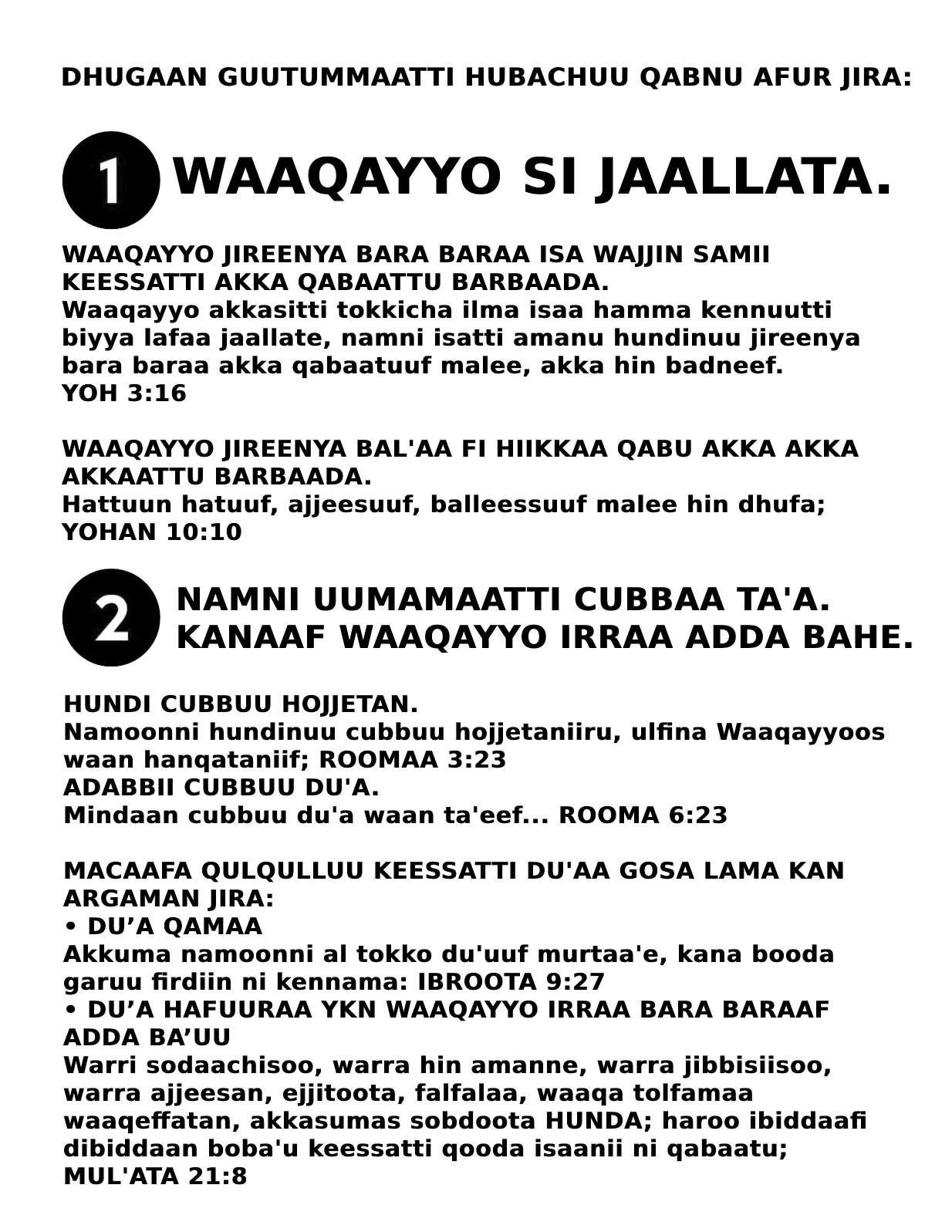 DHUGAAN GUUTUMMAATTI HUBACHUU QABNU AFUR JIRA:

1 WAAQAYYO SI JAALLATA.

WAAQAYYO JIREENYA BARA BARAA ISA WAJJIN SAMII KEESSATTI AKKA QABAATTU BARBAADA.
Waaqayyo akkasitti tokkicha ilma isaa hamma kennuutti biyya lafaa jaallate, namni isatti amanu hundinuu jireenya bara baraa akka qabaatuuf malee, akka hin badneef.
YOH 3:16

WAAQAYYO JIREENYA BAL'AA FI HIIKKAA QABU AKKA AKKA AKKAATTU BARBAADA.
Hattuun hatuuf, ajjeesuuf, balleessuuf malee hin dhufa;
YOHAN 10:10

2 NAMNI UUMAMAATTI CUBBAA TA'A. KANAAF WAAQAYYO IRRAA ADDA BAHE.

HUNDI CUBBUU HOJJETAN.
Namoonni hundinuu cubbuu hojjetaniiru, ulfina Waaqayyoos waan hanqataniif; ROOMAA 3:23
ADABBII CUBBUU DU'A.
Mindaan cubbuu du'a waan ta'eef... ROOMA 6:23

MACAAFA QULQULLUU KEESSATTI DU'AA GOSA LAMA KAN ARGAMAN JIRA:
• DU’A QAMAA
Akkuma namoonni al tokko du'uuf murtaa'e, kana booda garuu firdiin ni kennama: IBROOTA 9:27
• DU’A HAFUURAA YKN WAAQAYYO IRRAA BARA BARAAF ADDA BA’UU
Warri sodaachisoo, warra hin amanne, warra jibbisiisoo, warra ajjeesan, ejjitoota, falfalaa, waaqa tolfamaa waaqeffatan, akkasumas sobdoota HUNDA; haroo ibiddaafi dibiddaan boba'u keessatti qooda isaanii ni qabaatu;
MUL'ATA 21:8